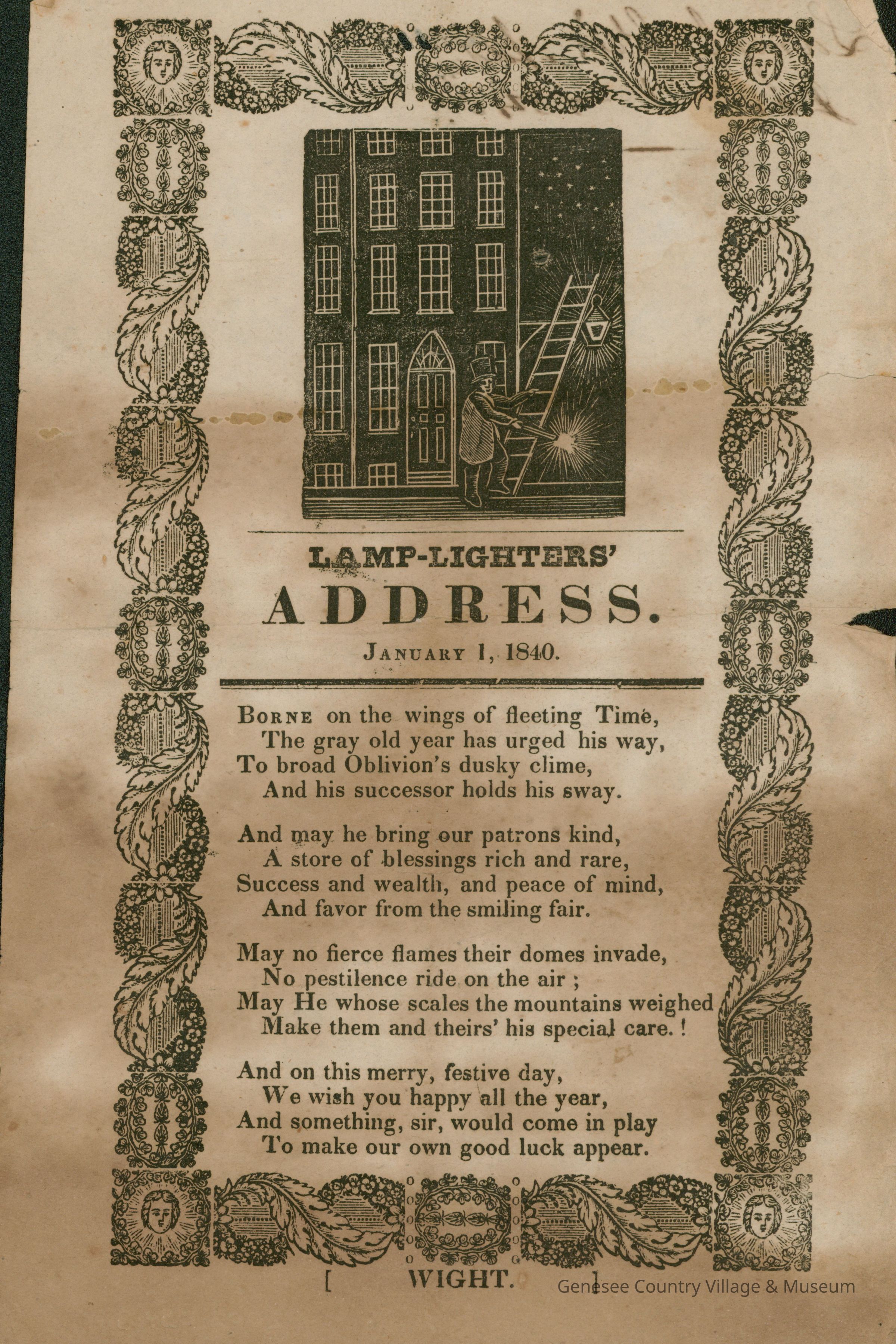 LAMP-LIGHTERS'

ADDRESS.

JANUARY 1, 1840.

BORNE on the wings of fleeting Time,
The gray old year has urged his way,
To broad Oblivion's dusky clime,
And his successor holds his sway.

And may he bring our patrons kind,
A store of blessings rich and rare,
Success and wealth, and peace of mind,
And favor from the smiling fair.

May no fierce flames their domes invade,
No pestilence ride on the air ;
May He whose scales the mountains weighed
Make them and theirs' his special care. !

And on this merry, festive day,
We wish you happy all the year,
And something, sir, would come in play
To make our own good luck appear.

[ WIGHT. ]

Genesee Country Village & Museum